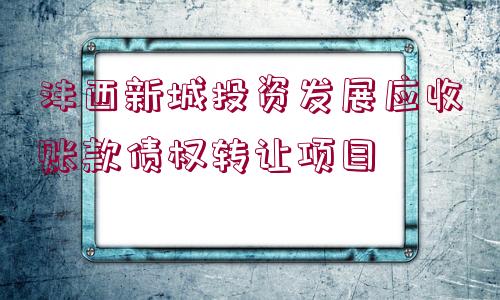 沣西新城投资发展应收账款债权转让项目